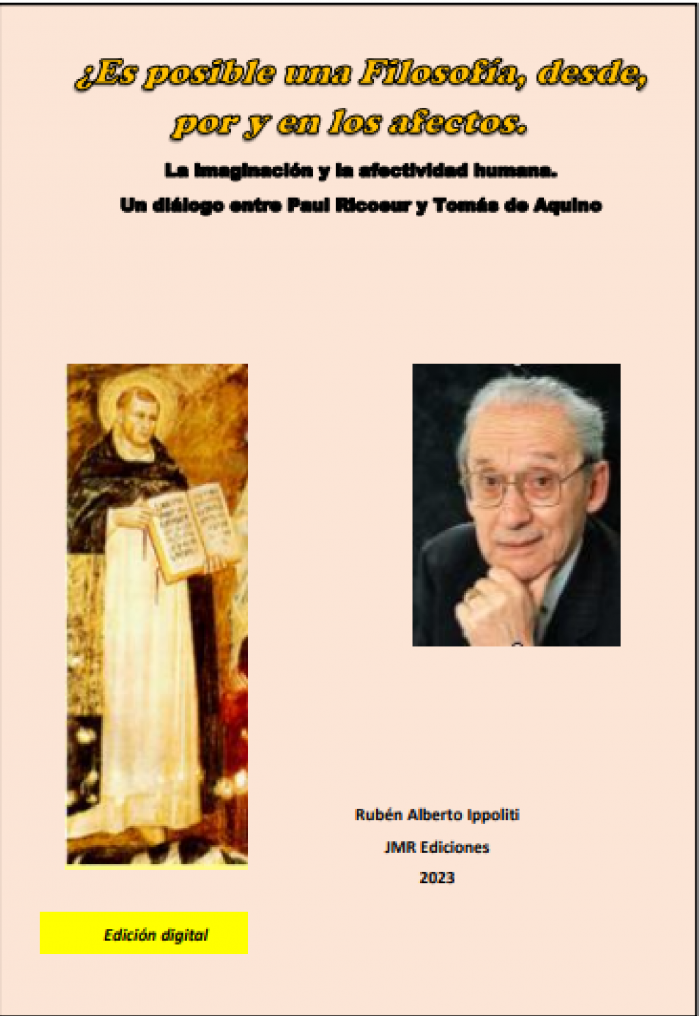 ¿Es posible una Filosofía, desde, por y en los afectos.

La imaginación y la afectividad humana.
Un diálogo entre Paul Ricoeur y Tomás de Aquino

Rubén Alberto Ippoliti
JMR Ediciones
2023

Edición digital